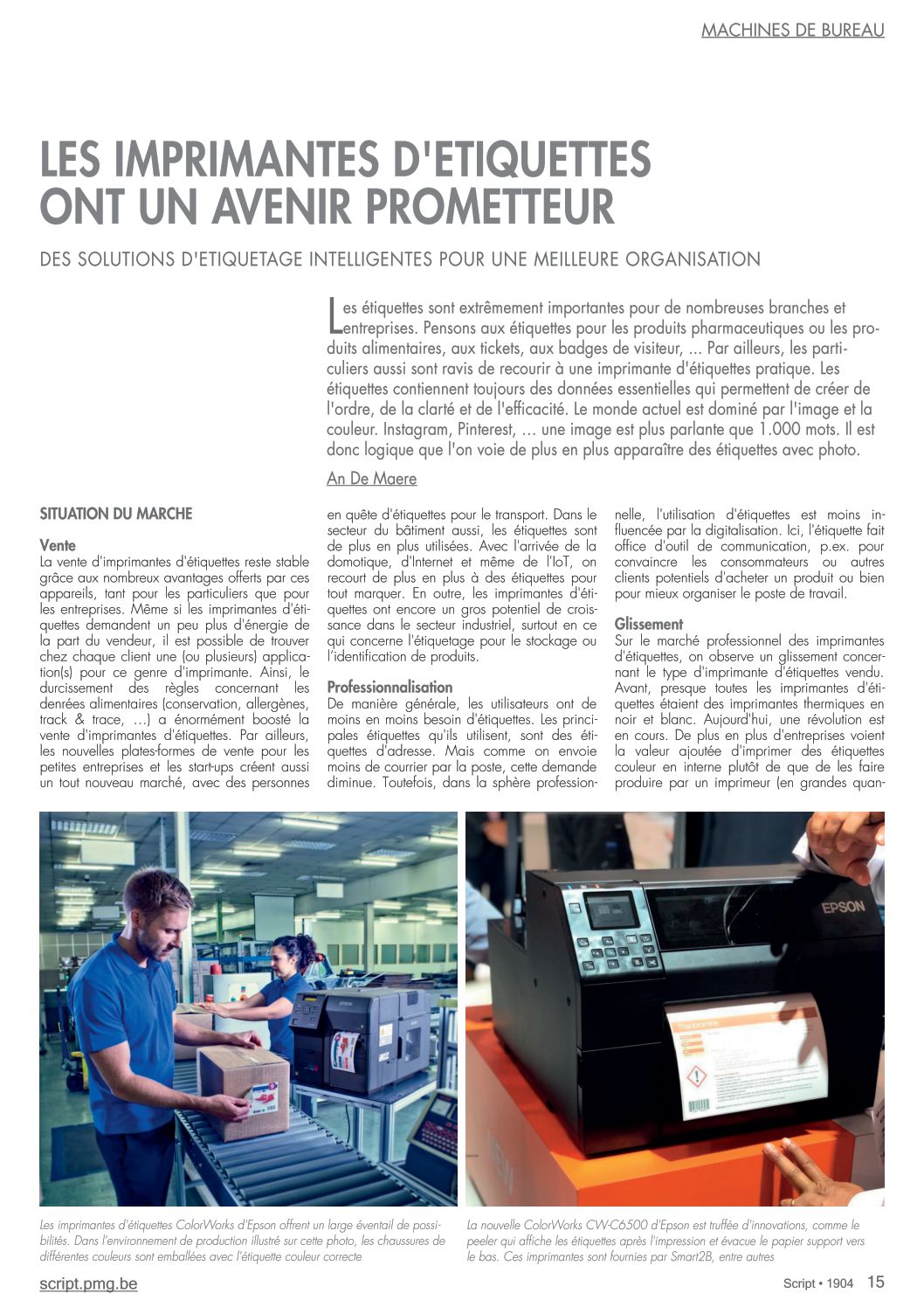 MACHINES DE BUREAU

LES IMPRIMANTES D'ETIQUETTES ONT UN AVENIR PROMETTEUR

DES SOLUTIONS D'ETIQUETAGE INTELLIGENTES POUR UNE MEILLEURE ORGANISATION

Les étiquettes sont extrêmement importantes pour de nombreuses branches et entreprises. Pensons aux étiquettes pour les produits pharmaceutiques ou les produits alimentaires, aux tickets, aux badges de visiteur, ... Par ailleurs, les particuliers aussi sont ravis de recourir à une imprimante d'étiquettes pratique. Les étiquettes contiennent toujours des données essentielles qui permettent de créer de l'ordre, de la clarté et de l'efficacité. Le monde actuel est dominé par l'image et la couleur. Instagram, Pinterest, … une image est plus parlante que 1.000 mots. Il est donc logique que l'on voie de plus en plus apparaître des étiquettes avec photo.

An De Maere

SITUATION DU MARCHE

Vente
La vente d'imprimantes d'étiquettes reste stable grâce aux nombreux avantages offerts par ces appareils, tant pour les particuliers que pour les entreprises. Même si les imprimantes d'étiquettes demandent un peu plus d'énergie de la part du vendeur, il est possible de trouver chez chaque client une (ou plusieurs) application(s) pour ce genre d'imprimante. Ainsi, le durcissement des règles concernant les denrées alimentaires (conservation, allergènes, track & trace, …) a énormément boosté la vente d'imprimantes d'étiquettes. Par ailleurs, les nouvelles plates-formes de vente pour les petites entreprises et les start-ups créent aussi un tout nouveau marché, avec des personnes en quête d'étiquettes pour le transport. Dans le secteur du bâtiment aussi, les étiquettes sont de plus en plus utilisées. Avec l'arrivée de la domotique, d'Internet et même de l'IoT, on recourt de plus en plus à des étiquettes pour tout marquer. En outre, les imprimantes d'étiquettes ont encore un gros potentiel de croissance dans le secteur industriel, surtout en ce qui concerne l'étiquetage pour le stockage ou l'identification de produits.

Professionnalisation
De manière générale, les utilisateurs ont de moins en moins besoin d'étiquettes. Les principales étiquettes qu'ils utilisent, sont des étiquettes d'adresse. Mais comme on envoie moins de courrier par la poste, cette demande diminue. Toutefois, dans la sphère professionnelle, l'utilisation d'étiquettes est moins influencée par la digitalisation. Ici, l'étiquette fait office d'outil de communication, p.ex. pour convaincre les consommateurs ou autres clients potentiels d'acheter un produit ou bien pour mieux organiser le poste de travail.

Glissement
Sur le marché professionnel des imprimantes d'étiquettes, on observe un glissement concernant le type d'imprimante d'étiquettes vendu. Avant, presque toutes les imprimantes d'étiquettes étaient des imprimantes thermiques en noir et blanc. Aujourd'hui, une révolution est en cours. De plus en plus d'entreprises voient la valeur ajoutée d'imprimer des étiquettes couleur en interne plutôt de que de les faire produire par un imprimeur (en grandes quan-

EPSON

Les imprimantes d'étiquettes ColorWorks d'Epson offrent un large éventail de possibilités. Dans l'environnement de production illustré sur cette photo, les chaussures de différentes couleurs sont emballées avec l'étiquette couleur correcte

La nouvelle ColorWorks CW-C6500 d'Epson est truffée d'innovations, comme le peeler qui affiche les étiquettes après l'impression et évacue le papier support vers le bas. Ces imprimantes sont fournies par Smart2B, entre autres

script.pmg.be

Script • 1904 15